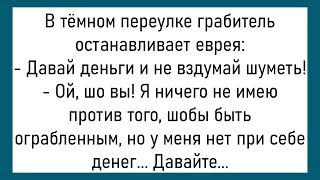 В тёмном переулке грабитель останавливает еврея:
- Давай деньги и не вздумай шуметь!
- Ой, шо вы! Я ничего не имею против того, шобы быть ограбленным, но у меня нет при себе денег... Давайте...